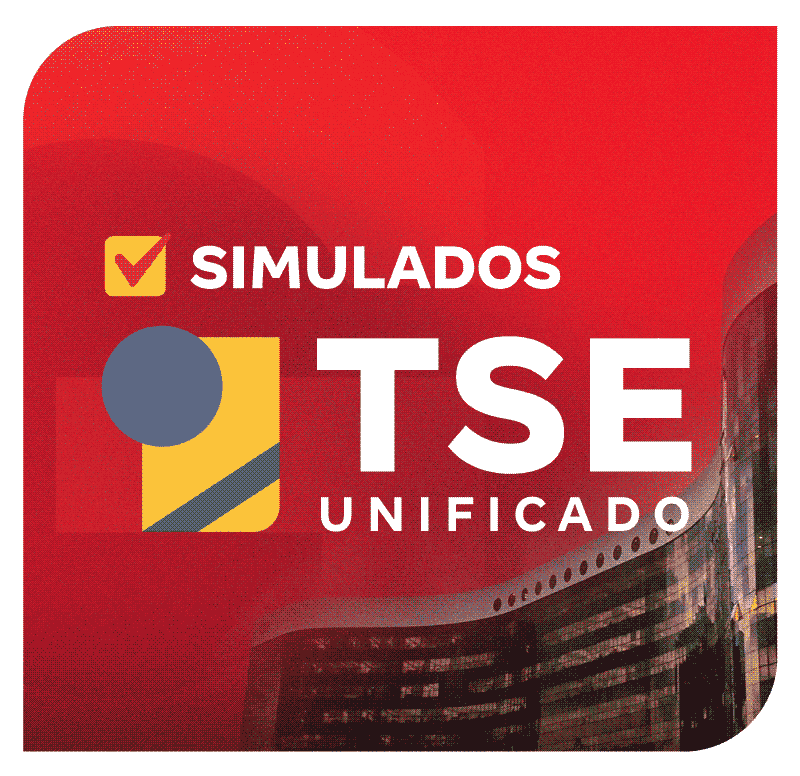 SIMULADOS
TSE
UNIFICADO